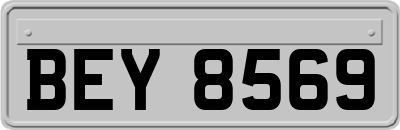 BEY 8569